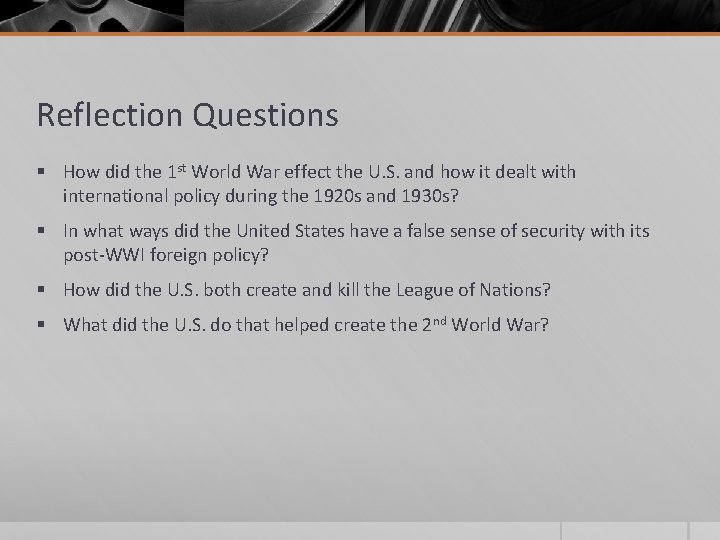 Reflection Questions

▪ How did the 1st World War effect the U.S. and how it dealt with international policy during the 1920s and 1930s?

▪ In what ways did the United States have a false sense of security with its post-WWI foreign policy?

▪ How did the U.S. both create and kill the League of Nations?

▪ What did the U.S. do that helped create the 2nd World War?